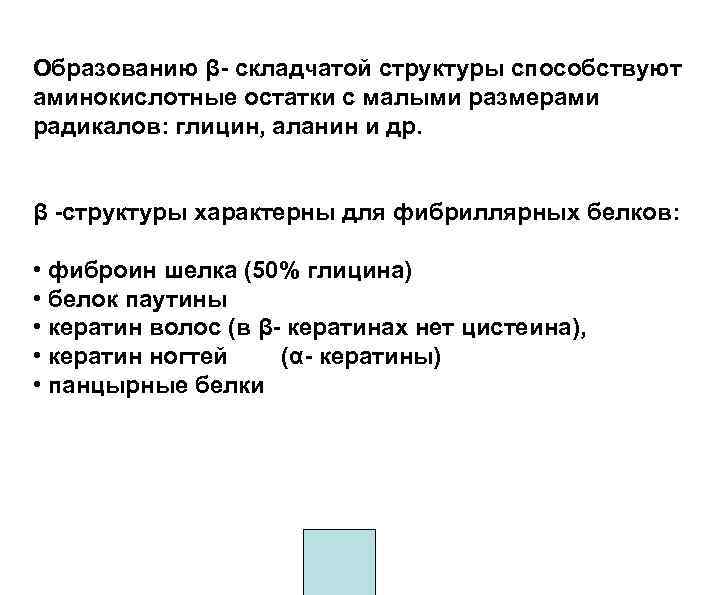 Образованию β- складчатой структуры способствуют аминокислотные остатки с малыми размерами радикалов: глицин, аланин и др.

β -структуры характерны для фибриллярных белков:

• фиброин шелка (50% глицина)
• белок паутины
• кератин волос (в β- кератинах нет цистеина),
• кератин ногтей (α- кератины)
• панцырные белки